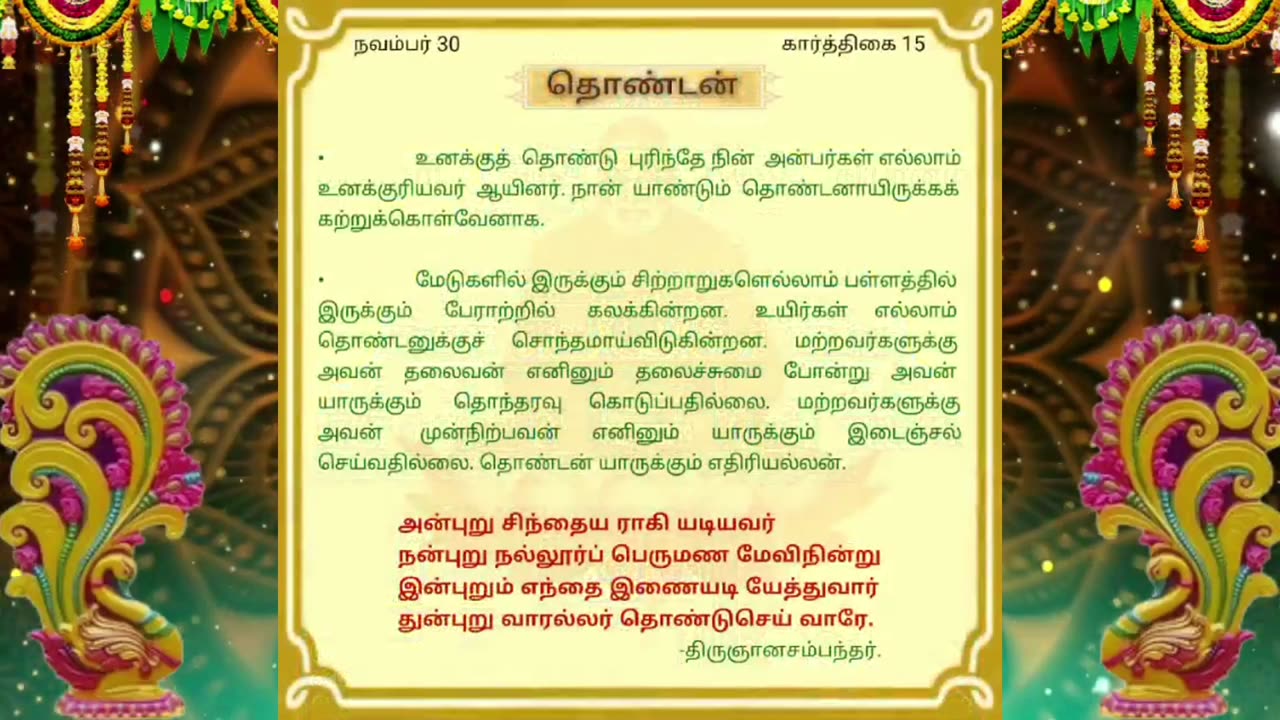 நவம்பர் 30

கார்த்திகை 15

தொண்டன்

• உனக்குத் தொண்டு புரிந்தே நின் அன்பர்கள் எல்லாம் உனக்குரியவர் ஆயினர். நான் யாண்டும் தொண்டனாயிருக்கக் கற்றுக்கொள்வேனாக.

• மேடுகளில் இருக்கும் சிற்றாறுகளெல்லாம் பள்ளத்தில் இருக்கும் பேராற்றில் கலக்கின்றன. உயிர்கள் எல்லாம் தொண்டனுக்குச் சொந்தமாய்விடுகின்றன. மற்றவர்களுக்கு அவன் தலைவன் எனினும் தலைச்சுமை போன்று அவன் யாருக்கும் தொந்தரவு கொடுப்பதில்லை. மற்றவர்களுக்கு அவன் முன்நிற்பவன் எனினும் யாருக்கும் இடைஞ்சல் செய்வதில்லை. தொண்டன் யாருக்கும் எதிரியல்லன்.

அன்புறு சிந்தைய ராகி யடியவர்
நன்புறு நல்லூர்ப் பெருமண மேவிநின்று
இன்புறும் எந்தை இணையடி யேத்துவார்
துன்புறு வாரல்லர் தொண்டுசெய் வாரே.
-திருஞானசம்பந்தர்.